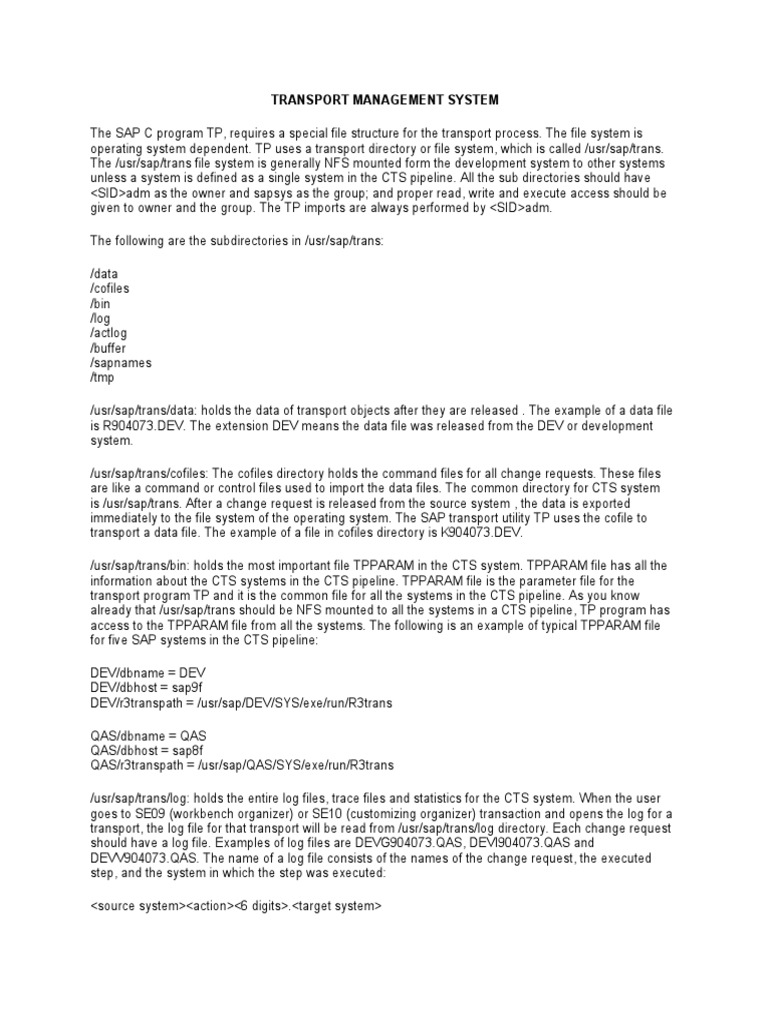 TRANSPORT MANAGEMENT SYSTEM

The SAP C program TP, requires a special file structure for the transport process. The file system is operating system dependent. TP uses a transport directory or file system, which is called /usr/sap/trans. The /usr/sap/trans file system is generally NFS mounted form the development system to other systems unless a system is defined as a single system in the CTS pipeline. All the sub directories should have <SID>adm as the owner and sapsys as the group; and proper read, write and execute access should be given to owner and the group. The TP imports are always performed by <SID>adm.

The following are the subdirectories in /usr/sap/trans:

/data
/cofiles
/bin
/log
/actlog
/buffer
/sapnames
/tmp

/usr/sap/trans/data: holds the data of transport objects after they are released . The example of a data file is R904073.DEV. The extension DEV means the data file was released from the DEV or development system.

/usr/sap/trans/cofiles: The cofiles directory holds the command files for all change requests. These files are like a command or control files used to import the data files. The common directory for CTS system is /usr/sap/trans. After a change request is released from the source system , the data is exported immediately to the file system of the operating system. The SAP transport utility TP uses the cofile to transport a data file. The example of a file in cofiles directory is K904073.DEV.

/usr/sap/trans/bin: holds the most important file TPPARAM in the CTS system. TPPARAM file has all the information about the CTS systems in the CTS pipeline. TPPARAM file is the parameter file for the transport program TP and it is the common file for all the systems in the CTS pipeline. As you know already that /usr/sap/trans should be NFS mounted to all the systems in a CTS pipeline, TP program has access to the TPPARAM file from all the systems. The following is an example of typical TPPARAM file for five SAP systems in the CTS pipeline:

DEV/dbname = DEV
DEV/dbhost = sap9f
DEV/r3transpath = /usr/sap/DEV/SYS/exe/run/R3trans

QAS/dbname = QAS
QAS/dbhost = sap8f
QAS/r3transpath = /usr/sap/QAS/SYS/exe/run/R3trans

/usr/sap/trans/log: holds the entire log files, trace files and statistics for the CTS system. When the user goes to SE09 (workbench organizer) or SE10 (customizing organizer) transaction and opens the log for a transport, the log file for that transport will be read from /usr/sap/trans/log directory. Each change request should have a log file. Examples of log files are DEVG904073.QAS, DEVI904073.QAS and DEVV904073.QAS. The name of a log file consists of the names of the change request, the executed step, and the system in which the step was executed:

<source system><action><6 digits>.<target system>